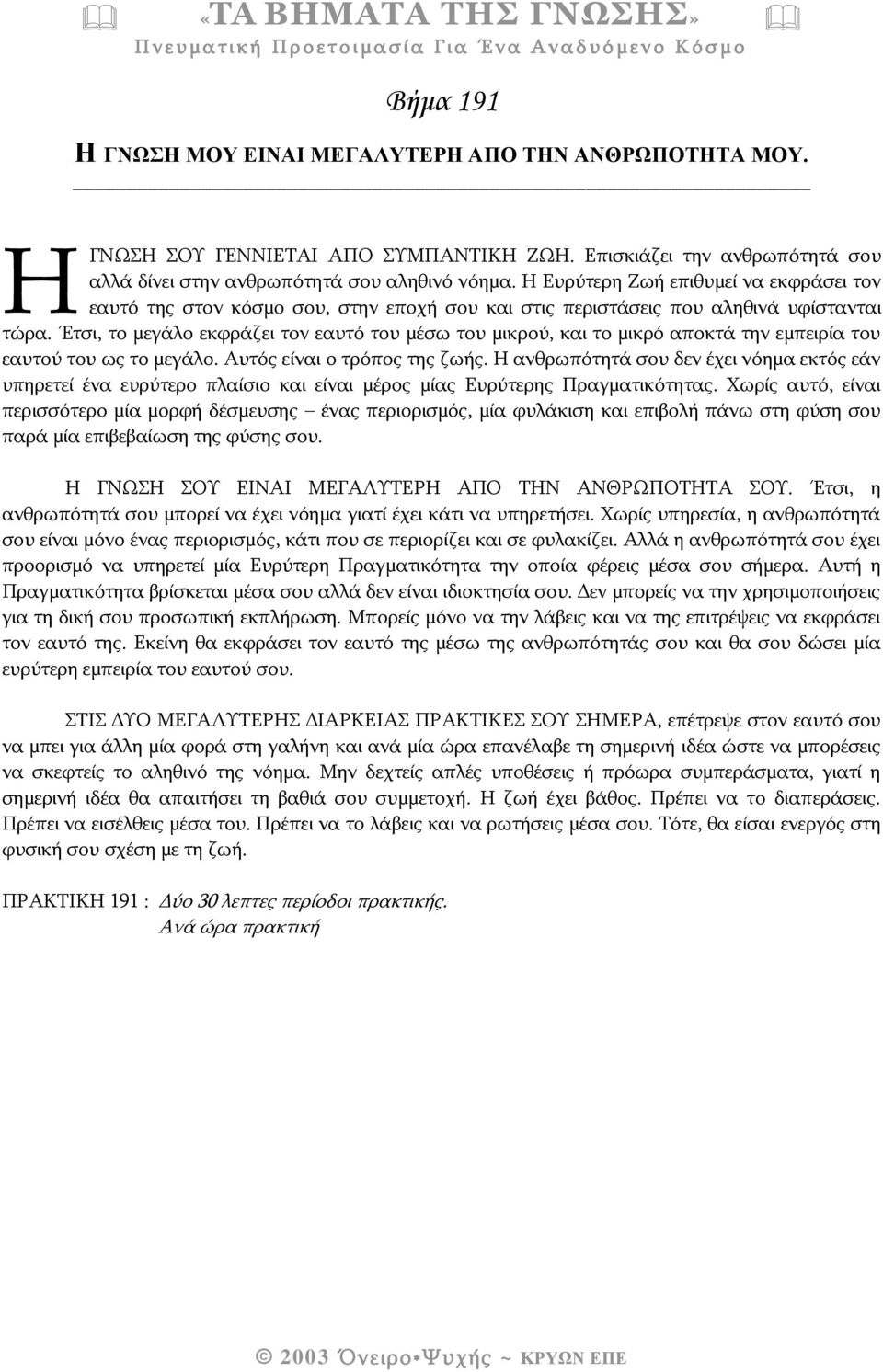 «ΤΑ ΒΗΜΑΤΑ ΤΗΣ ΓΝΩΣΗΣ»
Πνευματική Προετοιμασία Για Ένα Αναδυόμενο Κόσμο

Βήμα 191

Η ΓΝΩΣΗ ΜΟΥ ΕΙΝΑΙ ΜΕΓΑΛΥΤΕΡΗ ΑΠΟ ΤΗΝ ΑΝΘΡΩΠΟΤΗΤΑ ΜΟΥ.

Η ΓΝΩΣΗ ΣΟΥ ΓΕΝΝΙΕΤΑΙ ΑΠΟ ΣΥΜΠΑΝΤΙΚΗ ΖΩΗ. Επισκιάζει την ανθρωπότητά σου αλλά δίνει στην ανθρωπότητά σου αληθινό νόημα. Η Ευρύτερη Ζωή επιθυμεί να εκφράσει τον εαυτό της στον κόσμο σου, στην εποχή σου και στις περιστάσεις που αληθινά υφίστανται τώρα. Έτσι, το μεγάλο εκφράζει τον εαυτό του μέσω του μικρού, και το μικρό αποκτά την εμπειρία του εαυτού του ως το μεγάλο. Αυτός είναι ο τρόπος της ζωής. Η ανθρωπότητά σου δεν έχει νόημα εκτός εάν υπηρετεί ένα ευρύτερο πλαίσιο και είναι μέρος μίας Ευρύτερης Πραγματικότητας. Χωρίς αυτό, είναι περισσότερο μία μορφή δέσμευσης – ένας περιορισμός, μία φυλάκιση και επιβολή πάνω στη φύση σου παρά μία επιβεβαίωση της φύσης σου.

Η ΓΝΩΣΗ ΣΟΥ ΕΙΝΑΙ ΜΕΓΑΛΥΤΕΡΗ ΑΠΟ ΤΗΝ ΑΝΘΡΩΠΟΤΗΤΑ ΣΟΥ. Έτσι, η ανθρωπότητά σου μπορεί να έχει νόημα γιατί έχει κάτι να υπηρετήσει. Χωρίς υπηρεσία, η ανθρωπότητά σου είναι μόνο ένας περιορισμός, κάτι που σε περιορίζει και σε φυλακίζει. Αλλά η ανθρωπότητά σου έχει προορισμό να υπηρετεί μία Ευρύτερη Πραγματικότητα την οποία φέρεις μέσα σου σήμερα. Αυτή η Πραγματικότητα βρίσκεται μέσα σου αλλά δεν είναι ιδιοκτησία σου. Δεν μπορείς να την χρησιμοποιήσεις για τη δική σου προσωπική εκπλήρωση. Μπορείς μόνο να την λάβεις και να της επιτρέψεις να εκφράσει τον εαυτό της. Εκείνη θα εκφράσει τον εαυτό της μέσω της ανθρωπότητάς σου και θα σου δώσει μία ευρύτερη εμπειρία του εαυτού σου.

ΣΤΙΣ ΔΥΟ ΜΕΓΑΛΥΤΕΡΗΣ ΔΙΑΡΚΕΙΑΣ ΠΡΑΚΤΙΚΕΣ ΣΟΥ ΣΗΜΕΡΑ, επέτρεψε στον εαυτό σου να μπει για άλλη μία φορά στη γαλήνη και ανά μία ώρα επανέλαβε τη σημερινή ιδέα ώστε να μπορέσεις να σκεφτείς το αληθινό της νόημα. Μην δεχτείς απλές υποθέσεις ή πρόωρα συμπεράσματα, γιατί η σημερινή ιδέα θα απαιτήσει τη βαθιά σου συμμετοχή. Η ζωή έχει βάθος. Πρέπει να το διαπεράσεις. Πρέπει να εισέλθεις μέσα του. Πρέπει να το λάβεις και να ρωτήσεις μέσα σου. Τότε, θα είσαι ενεργός στη φυσική σου σχέση με τη ζωή.

ΠΡΑΚΤΙΚΗ 191 : Δύο 30 λεπτες περίοδοι πρακτικής.
Ανά ώρα πρακτική

© 2003 Όνειρο*Ψυχής ~ ΚΡΥΩΝ ΕΠΕ